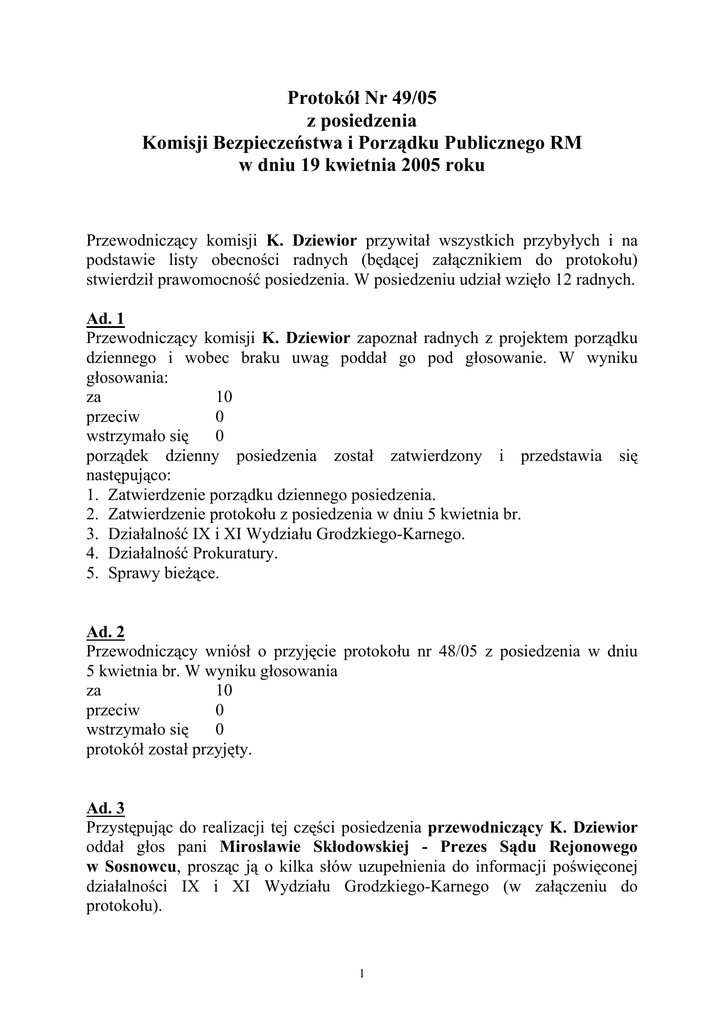 Protokół Nr 49/05
z posiedzenia
Komisji Bezpieczeństwa i Porządku Publicznego RM
w dniu 19 kwietnia 2005 roku

Przewodniczący komisji K. Dziewior przywitał wszystkich przybyłych i na podstawie listy obecności radnych (będącej załącznikiem do protokołu) stwierdził prawomocność posiedzenia. W posiedzeniu udział wzięło 12 radnych.

Ad. 1
Przewodniczący komisji K. Dziewior zapoznał radnych z projektem porządku dziennego i wobec braku uwag poddał go pod głosowanie. W wyniku głosowania:
za 10
przeciw 0
wstrzymało się 0
porządek dzienny posiedzenia został zatwierdzony i przedstawia się następująco:
1. Zatwierdzenie porządku dziennego posiedzenia.
2. Zatwierdzenie protokołu z posiedzenia w dniu 5 kwietnia br.
3. Działalność IX i XI Wydziału Grodzkiego-Karnego.
4. Działalność Prokuratury.
5. Sprawy bieżące.

Ad. 2
Przewodniczący wniósł o przyjęcie protokołu nr 48/05 z posiedzenia w dniu 5 kwietnia br. W wyniku głosowania
za 10
przeciw 0
wstrzymało się 0
protokół został przyjęty.

Ad. 3
Przystępując do realizacji tej części posiedzenia przewodniczący K. Dziewior oddał głos pani Mirosławie Skłodowskiej - Prezes Sądu Rejonowego w Sosnowcu, prosząc ją o kilka słów uzupełnienia do informacji poświęconej działalności IX i XI Wydziału Grodzkiego-Karnego (w załączeniu do protokołu).

1